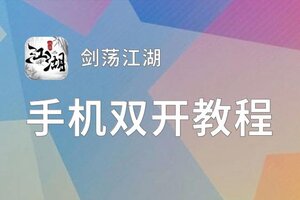 江湖

剑荡江湖

手机双开教程